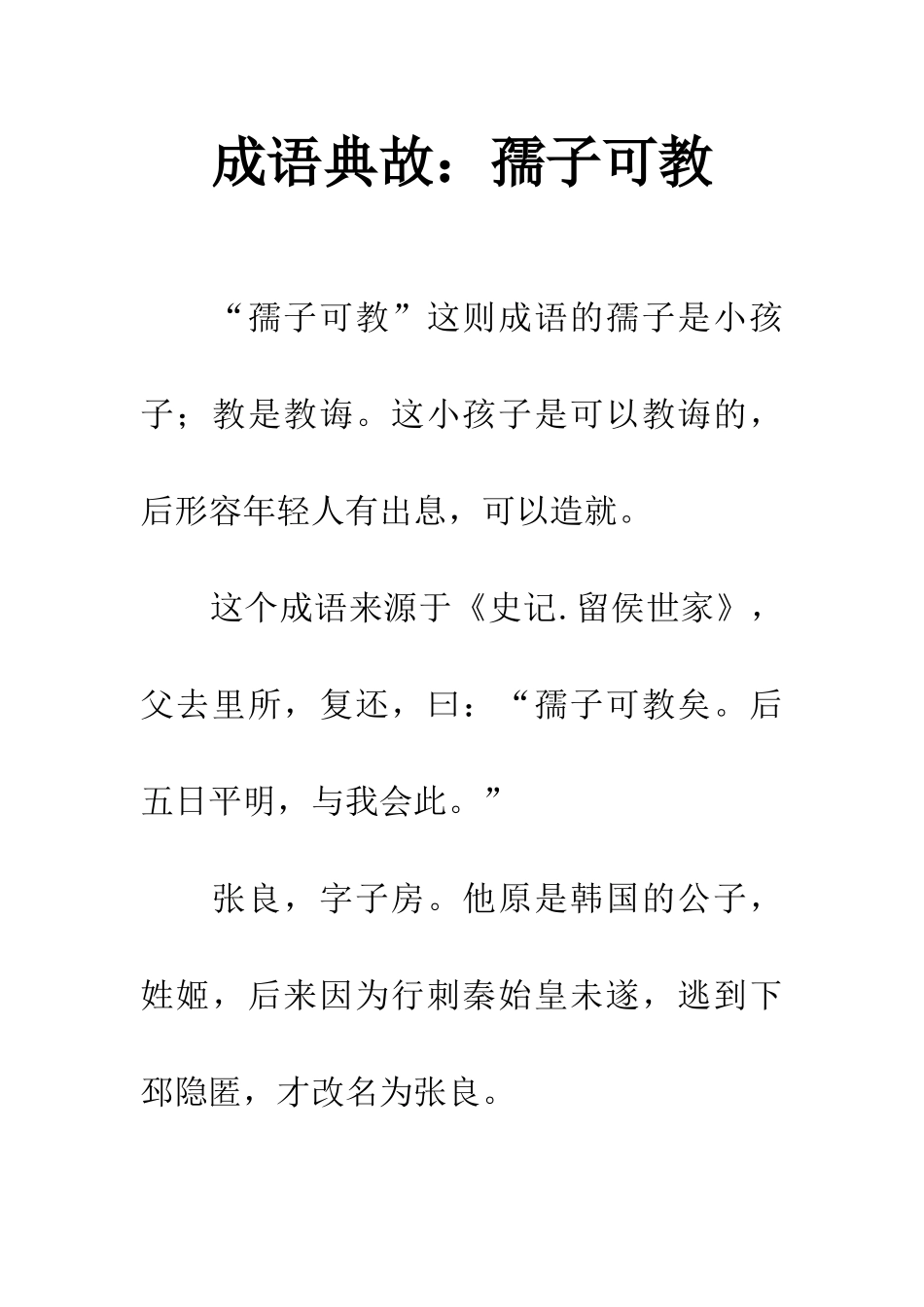 成语典故：孺子可教

“孺子可教”这则成语的孺子是小孩子；教是教诲。这小孩子是可以教诲的，后形容年轻人有出息，可以造就。

这个成语来源于《史记.留侯世家》，父去里所，复还，曰：“孺子可教矣。后五日平明，与我会此。”

张良，字子房。他原是韩国的公子，姓姬，后来因为行刺秦始皇未遂，逃到下邳隐匿，才改名为张良。